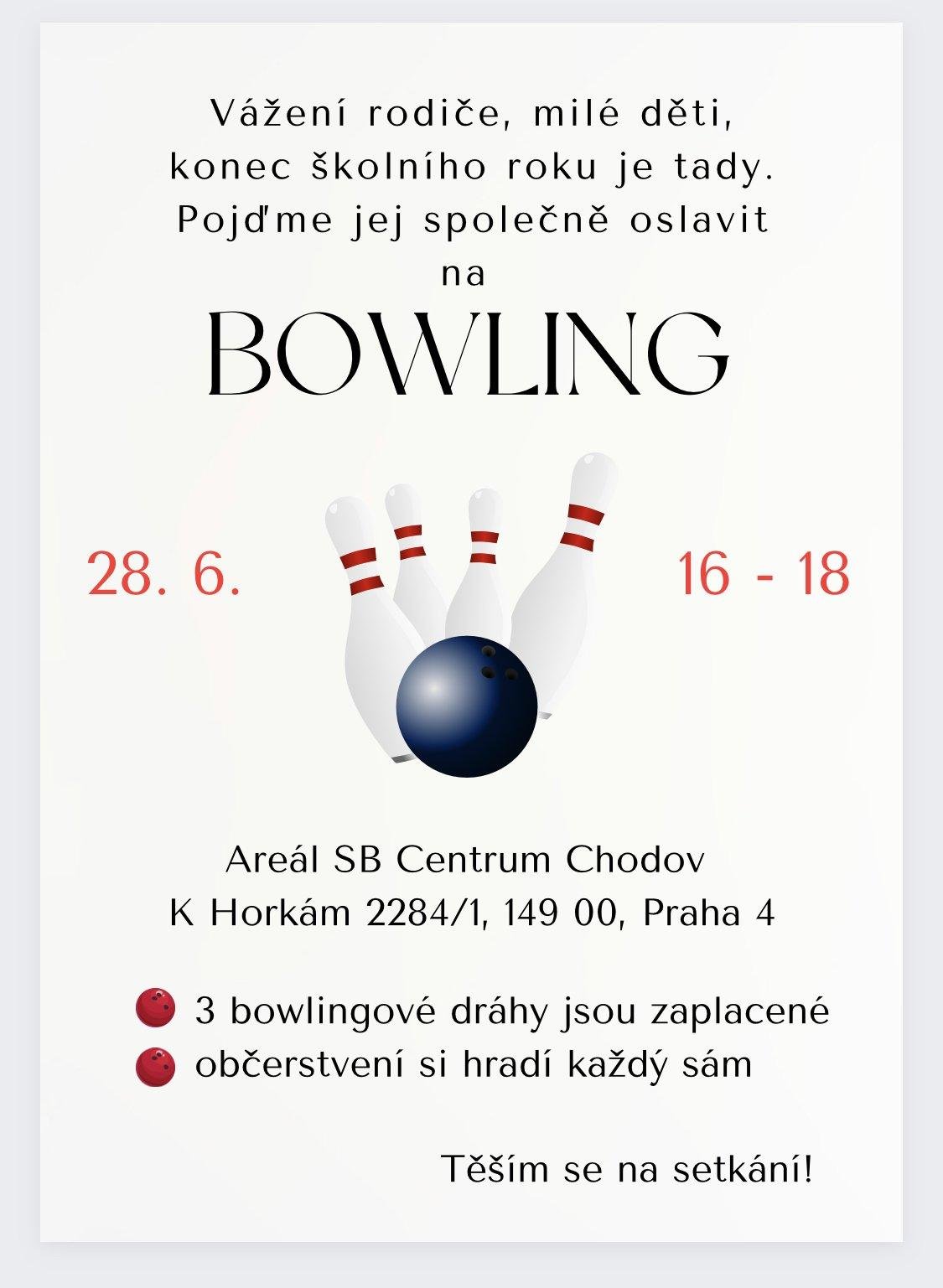 Vážení rodiče, milé děti,
konec školního roku je tady.
Pojďme jej společně oslavit
na

BOWLING

28. 6.

16 - 18

Areál SB Centrum Chodov
K Horkám 2284/1, 149 00, Praha 4

3 bowlingové dráhy jsou zaplacené
občerstvení si hradí každý sám

Těším se na setkání!